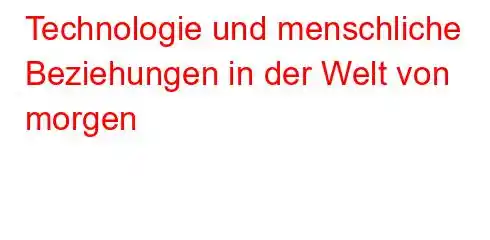 Technologie und menschliche Beziehungen in der Welt von morgen